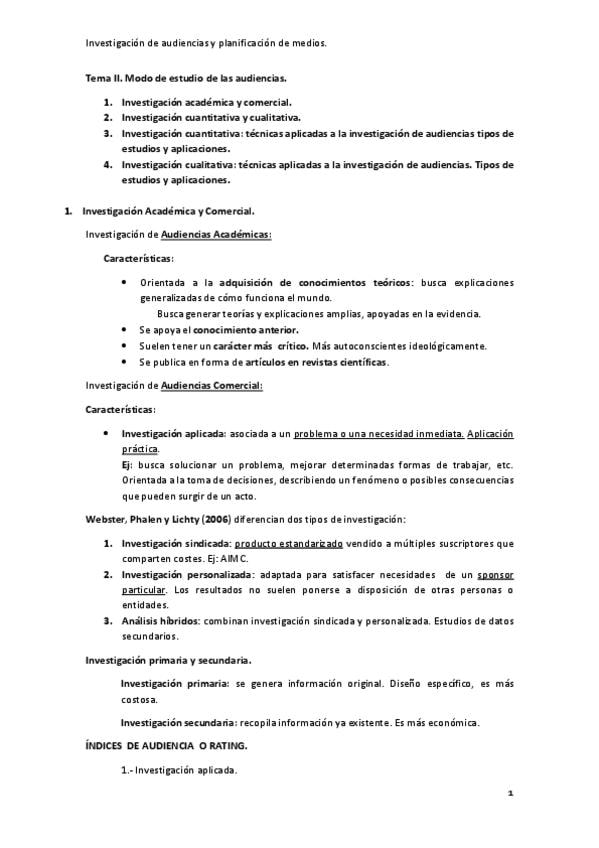 Investigación de audiencias y planificación de medios.

Tema II. Modo de estudio de las audiencias.

1. Investigación académica y comercial.
2. Investigación cuantitativa y cualitativa.
3. Investigación cuantitativa: técnicas aplicadas a la investigación de audiencias tipos de estudios y aplicaciones.
4. Investigación cualitativa: técnicas aplicadas a la investigación de audiencias. Tipos de estudios y aplicaciones.

1. Investigación Académica y Comercial.

Investigación de Audiencias Académicas:

Características:

• Orientada a la adquisición de conocimientos teóricos: busca explicaciones generalizadas de cómo funciona el mundo.
Busca generar teorías y explicaciones amplias, apoyadas en la evidencia.
• Se apoya el conocimiento anterior.
• Suelen tener un carácter más crítico. Más autoconscientes ideológicamente.
• Se publica en forma de artículos en revistas científicas.

Investigación de Audiencias Comercial:

Características:

• Investigación aplicada: asociada a un problema o una necesidad inmediata. Aplicación práctica.
Ej: busca solucionar un problema, mejorar determinadas formas de trabajar, etc. Orientada a la toma de decisiones, describiendo un fenómeno o posibles consecuencias que pueden surgir de un acto.

Webster, Phalen y Lichty (2006) diferencian dos tipos de investigación:

1. Investigación sindicada: producto estandarizado vendido a múltiples suscriptores que comparten costes. Ej: AIMC.
2. Investigación personalizada: adaptada para satisfacer necesidades de un sponsor particular. Los resultados no suelen ponerse a disposición de otras personas o entidades.
3. Análisis híbridos: combinan investigación sindicada y personalizada. Estudios de datos secundarios.

Investigación primaria y secundaria.

Investigación primaria: se genera información original. Diseño específico, es más costosa.

Investigación secundaria: recopila información ya existente. Es más económica.

ÍNDICES DE AUDIENCIA O RATING.

1.- Investigación aplicada.

1